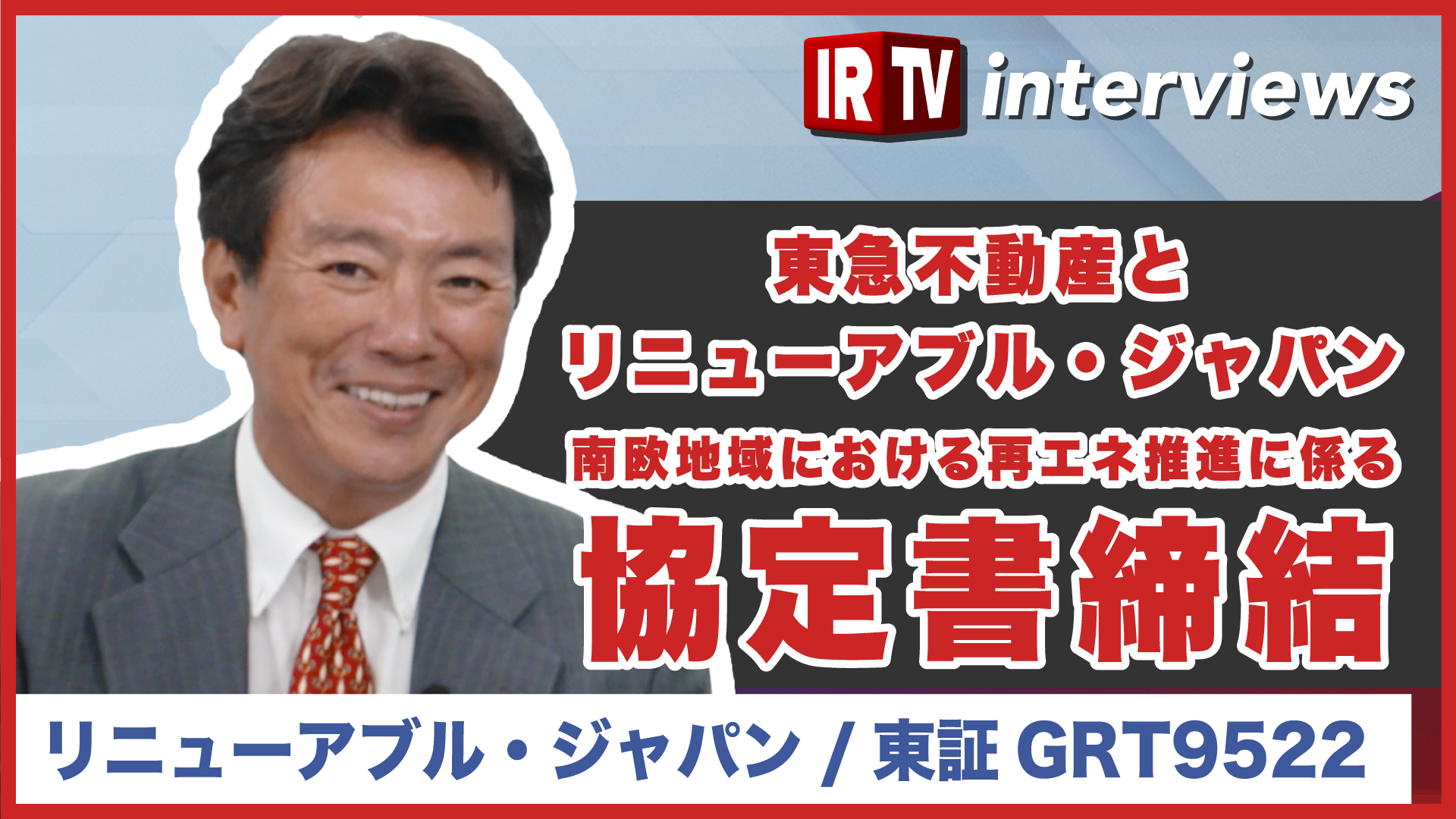 IR TV interviews

東急不動産と
リニューアブル・ジャパン
南欧地域における再エネ推進に係る
協定書締結

リニューアブル・ジャパン / 東証 GRT9522